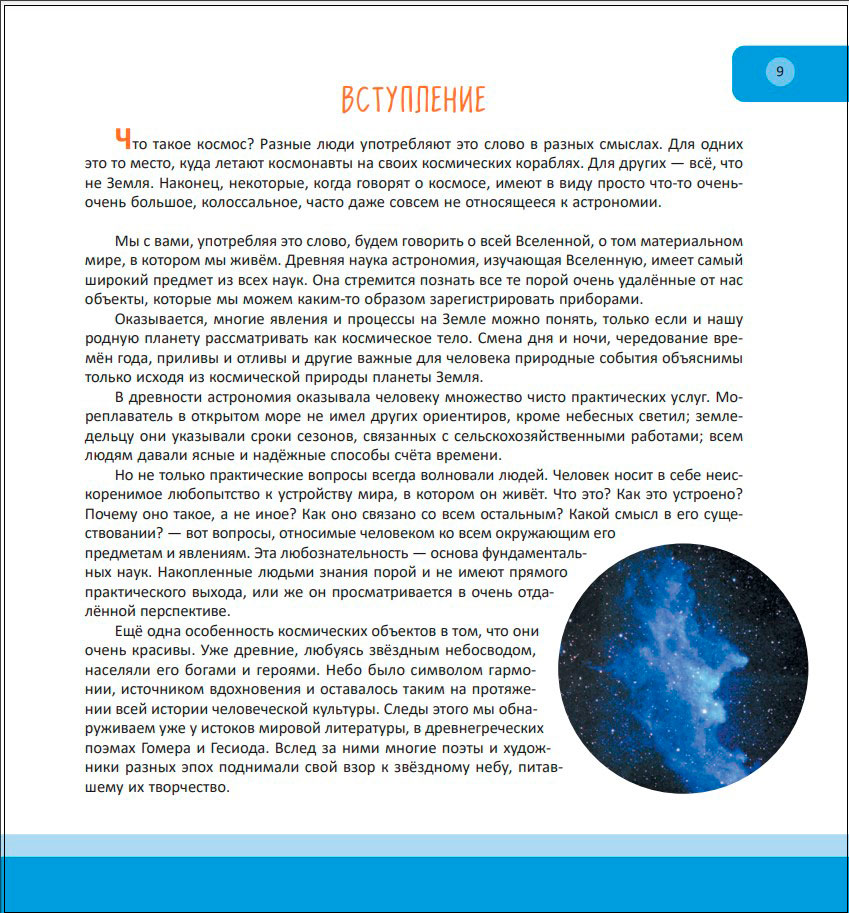 9

ВСТУПЛЕНИЕ

Что такое космос? Разные люди употребляют это слово в разных смыслах. Для одних это то место, куда летают космонавты на своих космических кораблях. Для других — всё, что не Земля. Наконец, некоторые, когда говорят о космосе, имеют в виду просто что-то очень-очень большое, колоссальное, часто даже совсем не относящееся к астрономии.

Мы с вами, употребляя это слово, будем говорить о всей Вселенной, о том материальном мире, в котором мы живём. Древняя наука астрономия, изучающая Вселенную, имеет самый широкий предмет из всех наук. Она стремится познать все те порой очень удалённые от нас объекты, которые мы можем каким-то образом зарегистрировать приборами.

Оказывается, многие явления и процессы на Земле можно понять, только если и нашу родную планету рассматривать как космическое тело. Смена дня и ночи, чередование времён года, приливы и отливы и другие важные для человека природные события объяснимы только исходя из космической природы планеты Земля.

В древности астрономия оказывала человеку множество чисто практических услуг. Мореплаватель в открытом море не имел других ориентиров, кроме небесных светил; земледельцу они указывали сроки сезонов, связанных с сельскохозяйственными работами; всем людям давали ясные и надёжные способы счёта времени.

Но не только практические вопросы всегда волновали людей. Человек носит в себе неискоренимое любопытство к устройству мира, в котором он живёт. Что это? Как это устроено? Почему оно такое, а не иное? Как оно связано со всем остальным? Какой смысл в его существовании? — вот вопросы, относимые человеком ко всем окружающим его предметам и явлениям. Эта любознательность — основа фундаментальных наук. Накопленные людьми знания порой и не имеют прямого практического выхода, или же он просматривается в очень отдалённой перспективе.

Ещё одна особенность космических объектов в том, что они очень красивы. Уже древние, любуясь звёздным небосводом, населяли его богами и героями. Небо было символом гармонии, источником вдохновения и оставалось таким на протяжении всей истории человеческой культуры. Следы этого мы обнаруживаем уже у истоков мировой литературы, в древнегреческих поэмах Гомера и Гесиода. Вслед за ними многие поэты и художники разных эпох поднимали свой взор к звёздному небу, питавшему их творчество.